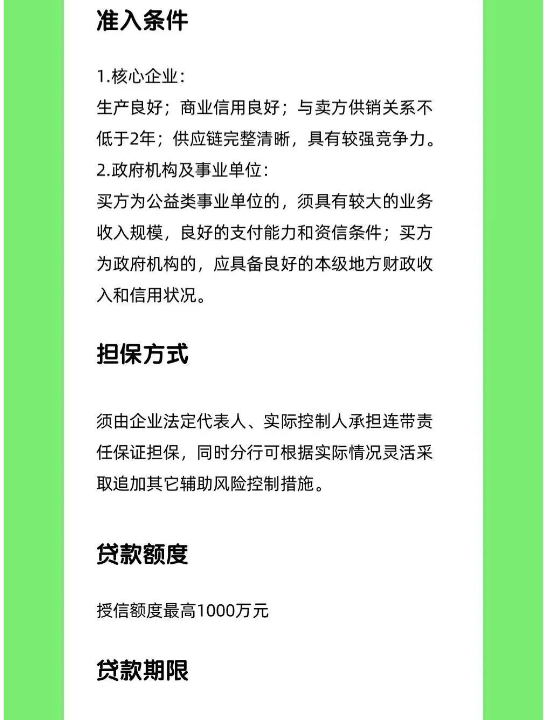 准入条件

1.核心企业：
生产良好；商业信用良好；与卖方供销关系不低于2年；供应链完整清晰，具有较强竞争力。
2.政府机构及事业单位：
买方为公益类事业单位的，须具有较大的业务收入规模，良好的支付能力和资信条件；买方为政府机构的，应具备良好的本级地方财政收入和信用状况。

担保方式

须由企业法定代表人、实际控制人承担连带责任保证担保，同时分行可根据实际情况灵活采取追加其它辅助风险控制措施。

贷款额度

授信额度最高1000万元

贷款期限